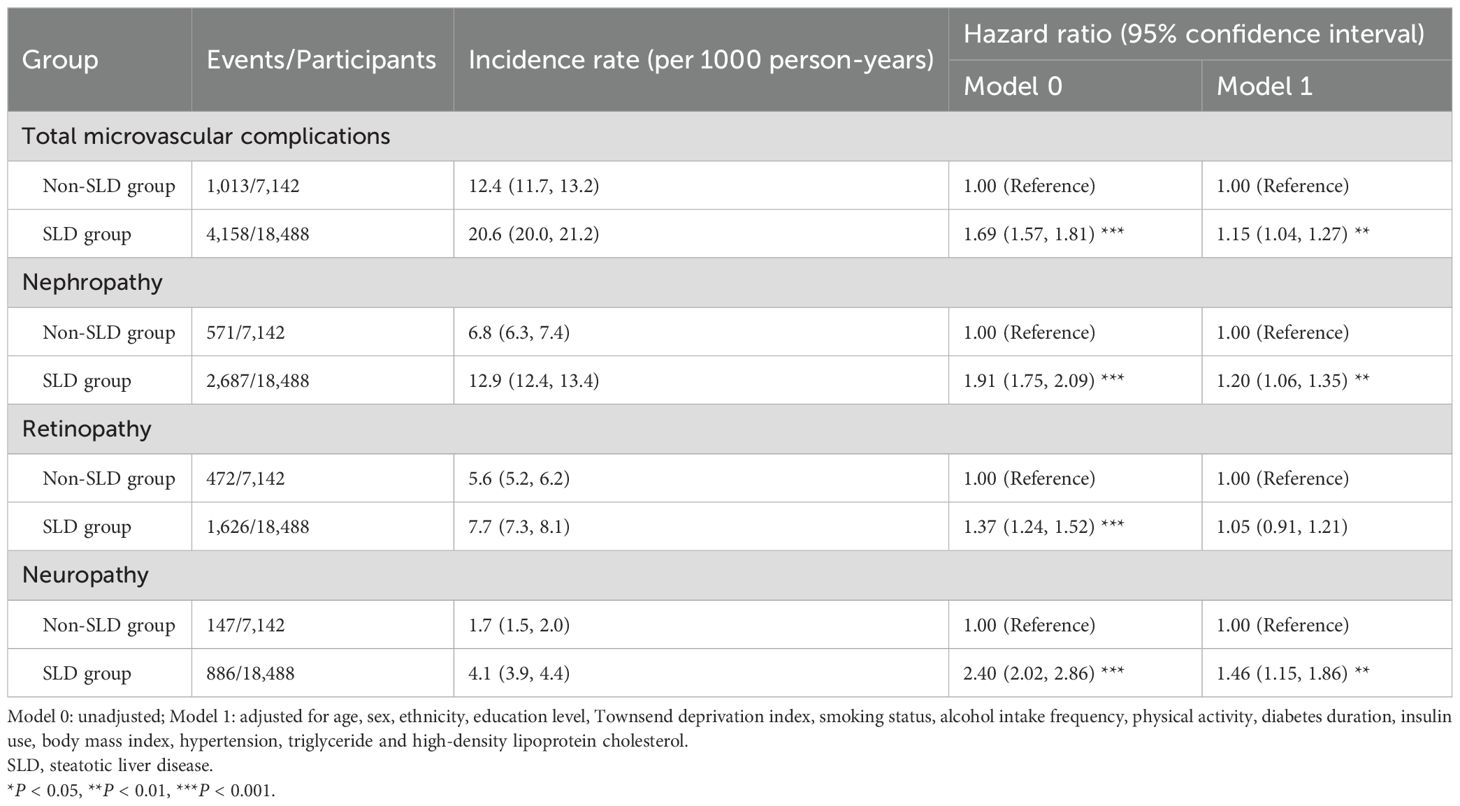 | Group | Events/Participants | Incidence rate (per 1000 person-years) | Hazard ratio (95% confidence interval) Model 0 | Hazard ratio (95% confidence interval) Model 1 |
|---|---|---|---|---|
| Total microvascular complications | | | | |
| Non-SLD group | 1,013/7,142 | 12.4 (11.7, 13.2) | 1.00 (Reference) | 1.00 (Reference) |
| SLD group | 4,158/18,488 | 20.6 (20.0, 21.2) | 1.69 (1.57, 1.81) *** | 1.15 (1.04, 1.27) ** |
| Nephropathy | | | | |
| Non-SLD group | 571/7,142 | 6.8 (6.3, 7.4) | 1.00 (Reference) | 1.00 (Reference) |
| SLD group | 2,687/18,488 | 12.9 (12.4, 13.4) | 1.91 (1.75, 2.09) *** | 1.20 (1.06, 1.35) ** |
| Retinopathy | | | | |
| Non-SLD group | 472/7,142 | 5.6 (5.2, 6.2) | 1.00 (Reference) | 1.00 (Reference) |
| SLD group | 1,626/18,488 | 7.7 (7.3, 8.1) | 1.37 (1.24, 1.52) *** | 1.05 (0.91, 1.21) |
| Neuropathy | | | | |
| Non-SLD group | 147/7,142 | 1.7 (1.5, 2.0) | 1.00 (Reference) | 1.00 (Reference) |
| SLD group | 886/18,488 | 4.1 (3.9, 4.4) | 2.40 (2.02, 2.86) *** | 1.46 (1.15, 1.86) ** |

Model 0: unadjusted; Model 1: adjusted for age, sex, ethnicity, education level, Townsend deprivation index, smoking status, alcohol intake frequency, physical activity, diabetes duration, insulin use, body mass index, hypertension, triglyceride and high-density lipoprotein cholesterol.
SLD, steatotic liver disease.
*$P$ < 0.05, **$P$ < 0.01, ***$P$ < 0.001.